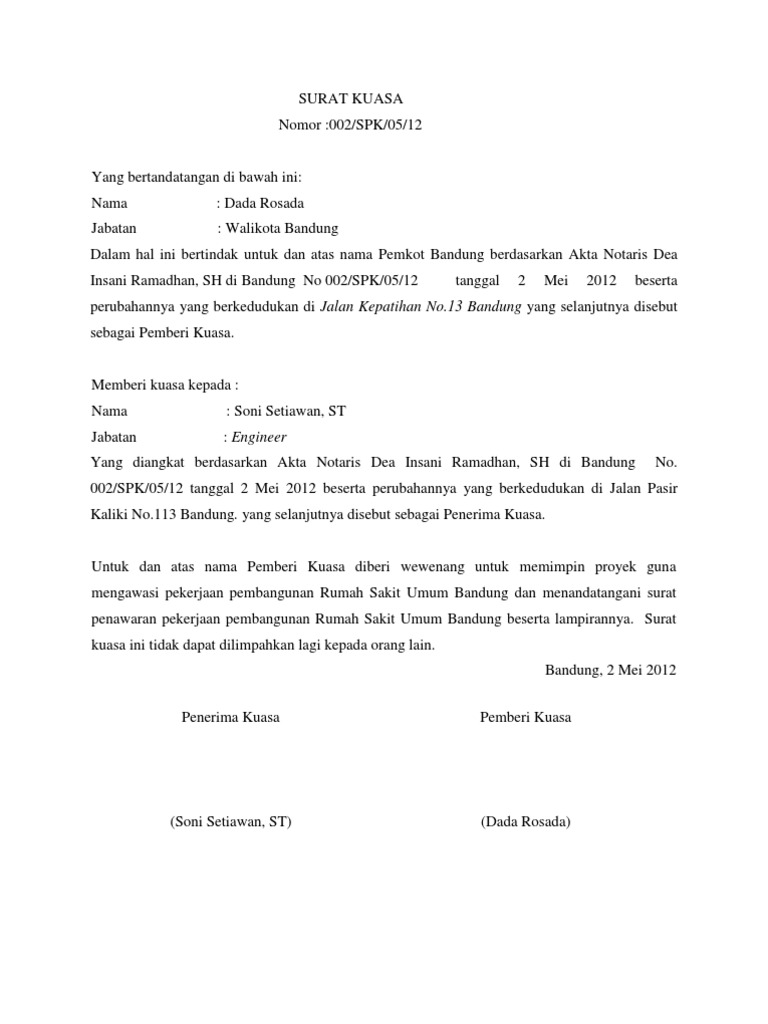 SURAT KUASA
Nomor :002/SPK/05/12

Yang bertandatangan di bawah ini:
Nama : Dada Rosada
Jabatan : Walikota Bandung
Dalam hal ini bertindak untuk dan atas nama Pemkot Bandung berdasarkan Akta Notaris Dea Insani Ramadhan, SH di Bandung No 002/SPK/05/12 tanggal 2 Mei 2012 beserta perubahannya yang berkedudukan di Jalan Kepatihan No.13 Bandung yang selanjutnya disebut sebagai Pemberi Kuasa.

Memberi kuasa kepada :
Nama : Soni Setiawan, ST
Jabatan : Engineer
Yang diangkat berdasarkan Akta Notaris Dea Insani Ramadhan, SH di Bandung No. 002/SPK/05/12 tanggal 2 Mei 2012 beserta perubahannya yang berkedudukan di Jalan Pasir Kaliki No.113 Bandung. yang selanjutnya disebut sebagai Penerima Kuasa.

Untuk dan atas nama Pemberi Kuasa diberi wewenang untuk memimpin proyek guna mengawasi pekerjaan pembangunan Rumah Sakit Umum Bandung dan menandatangani surat penawaran pekerjaan pembangunan Rumah Sakit Umum Bandung beserta lampirannya. Surat kuasa ini tidak dapat dilimpahkan lagi kepada orang lain.
Bandung, 2 Mei 2012

Penerima Kuasa

Pemberi Kuasa

(Soni Setiawan, ST)

(Dada Rosada)